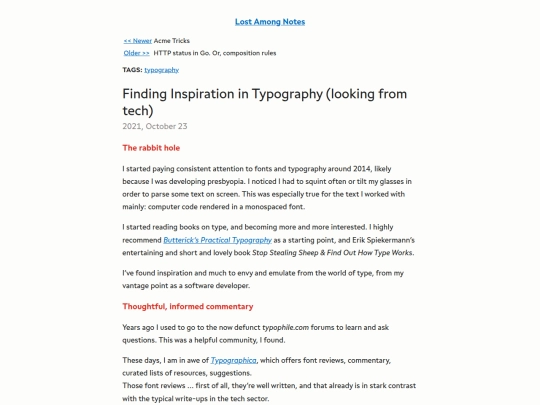 Lost Among Notes

<< Newer Acme Tricks
Older >> HTTP status in Go. Or, composition rules

TAGS: typography

Finding Inspiration in Typography (looking from tech)

2021, October 23

The rabbit hole

I started paying consistent attention to fonts and typography around 2014, likely because I was developing presbyopia. I noticed I had to squint often or tilt my glasses in order to parse some text on screen. This was especially true for the text I worked with mainly: computer code rendered in a monospaced font.

I started reading books on type, and becoming more and more interested. I highly recommend Butterick's Practical Typography as a starting point, and Erik Spiekermann's entertaining and short and lovely book Stop Stealing Sheep & Find Out How Type Works.

I've found inspiration and much to envy and emulate from the world of type, from my vantage point as a software developer.

Thoughtful, informed commentary

Years ago I used to go to the now defunct typophile.com forums to learn and ask questions. This was a helpful community, I found.

These days, I am in awe of Typographica, which offers font reviews, commentary, curated lists of resources, suggestions.
Those font reviews … first of all, they're well written, and that already is in stark contrast with the typical write-ups in the tech sector.